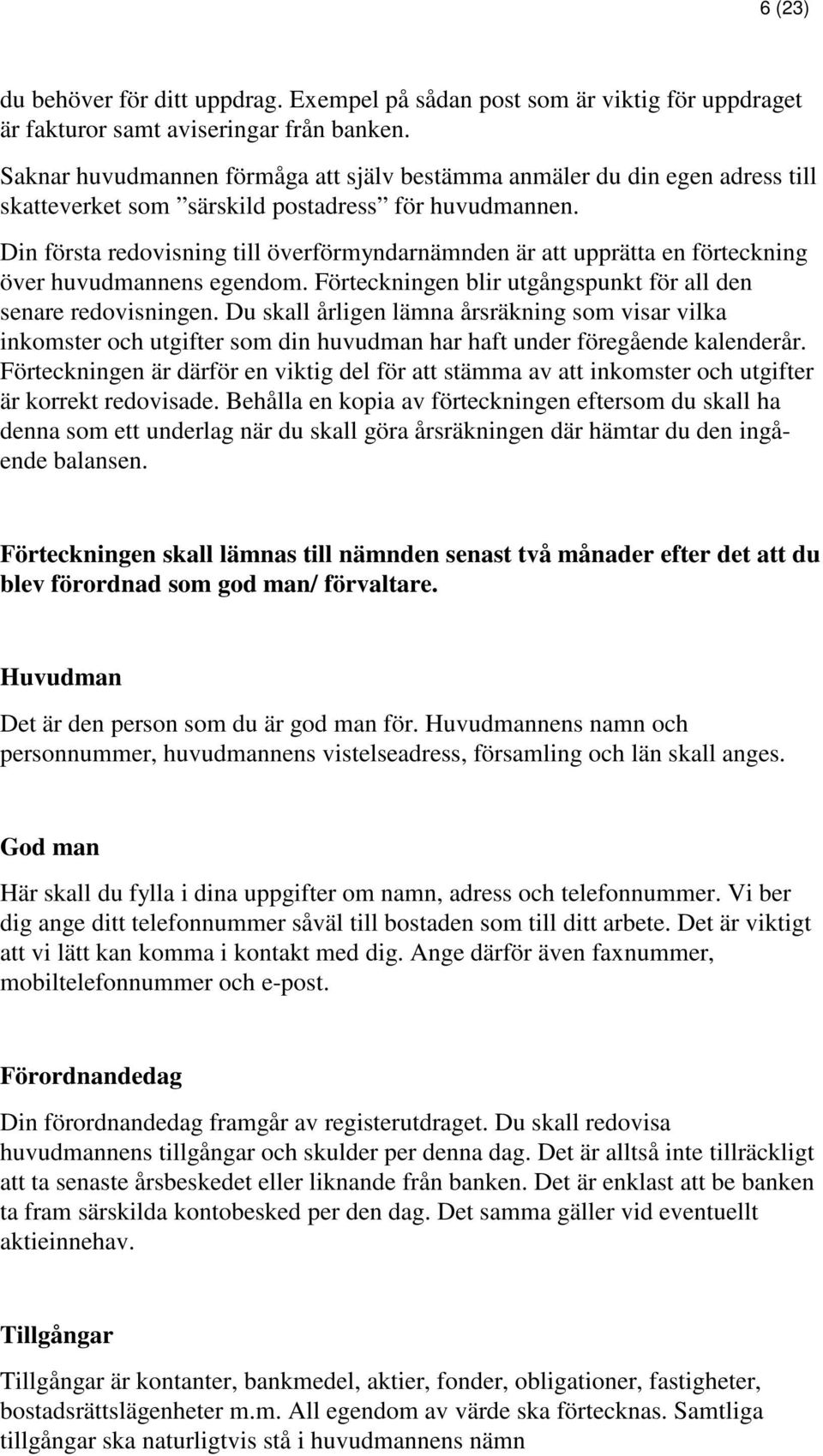 6 (23)

du behöver för ditt uppdrag. Exempel på sådan post som är viktig för uppdraget är fakturor samt aviseringar från banken.

Saknar huvudmannen förmåga att själv bestämma anmäler du din egen adress till skatteverket som ”särskild postadress” för huvudmannen.

Din första redovisning till överförmyndarnämnden är att upprätta en förteckning över huvudmannens egendom. Förteckningen blir utgångspunkt för all den senare redovisningen. Du skall årligen lämna årsräkning som visar vilka inkomster och utgifter som din huvudman har haft under föregående kalenderår. Förteckningen är därför en viktig del för att stämma av att inkomster och utgifter är korrekt redovisade. Behålla en kopia av förteckningen eftersom du skall ha denna som ett underlag när du skall göra årsräkningen där hämtar du den ingående balansen.

Förteckningen skall lämnas till nämnden senast två månader efter det att du blev förordnad som god man/ förvaltare.

Huvudman

Det är den person som du är god man för. Huvudmannens namn och personnummer, huvudmannens vistelseadress, församling och län skall anges.

God man

Här skall du fylla i dina uppgifter om namn, adress och telefonnummer. Vi ber dig ange ditt telefonnummer såväl till bostaden som till ditt arbete. Det är viktigt att vi lätt kan komma i kontakt med dig. Ange därför även faxnummer, mobiltelefonnummer och e-post.

Förordnandedag

Din förordnandedag framgår av registerutdraget. Du skall redovisa huvudmannens tillgångar och skulder per denna dag. Det är alltså inte tillräckligt att ta senaste årsbeskedet eller liknande från banken. Det är enklast att be banken ta fram särskilda kontobesked per den dag. Det samma gäller vid eventuellt aktieinnehav.

Tillgångar

Tillgångar är kontanter, bankmedel, aktier, fonder, obligationer, fastigheter, bostadsrättslägenheter m.m. All egendom av värde ska förtecknas. Samtliga tillgångar ska naturligtvis stå i huvudmannens nämn